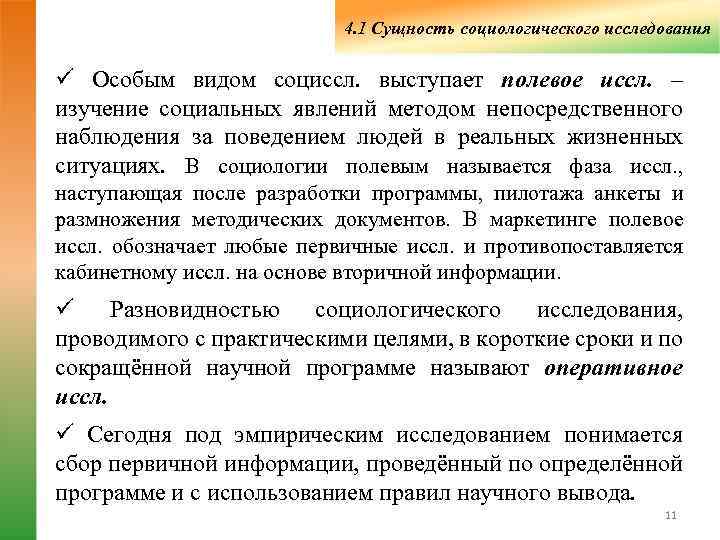 4.1 Сущность социологического исследования

✓ Особым видом социссл. выступает полевое иссл. – изучение социальных явлений методом непосредственного наблюдения за поведением людей в реальных жизненных ситуациях. В социологии полевым называется фаза иссл., наступающая после разработки программы, пилотажа анкеты и размножения методических документов. В маркетинге полевое иссл. обозначает любые первичные иссл. и противопоставляется кабинетному иссл. на основе вторичной информации.

✓ Разновидностью социологического исследования, проводимого с практическими целями, в короткие сроки и по сокращённой научной программе называют оперативное иссл.

✓ Сегодня под эмпирическим исследованием понимается сбор первичной информации, проведённый по определённой программе и с использованием правил научного вывода.

11